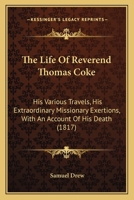 KESSINGER'S LEGACY REPRINTS

The Life Of Reverend Thomas Coke

His Various Travels, His Extraordinary Missionary Exertions, With An Account Of His Death (1817)

Samuel Drew